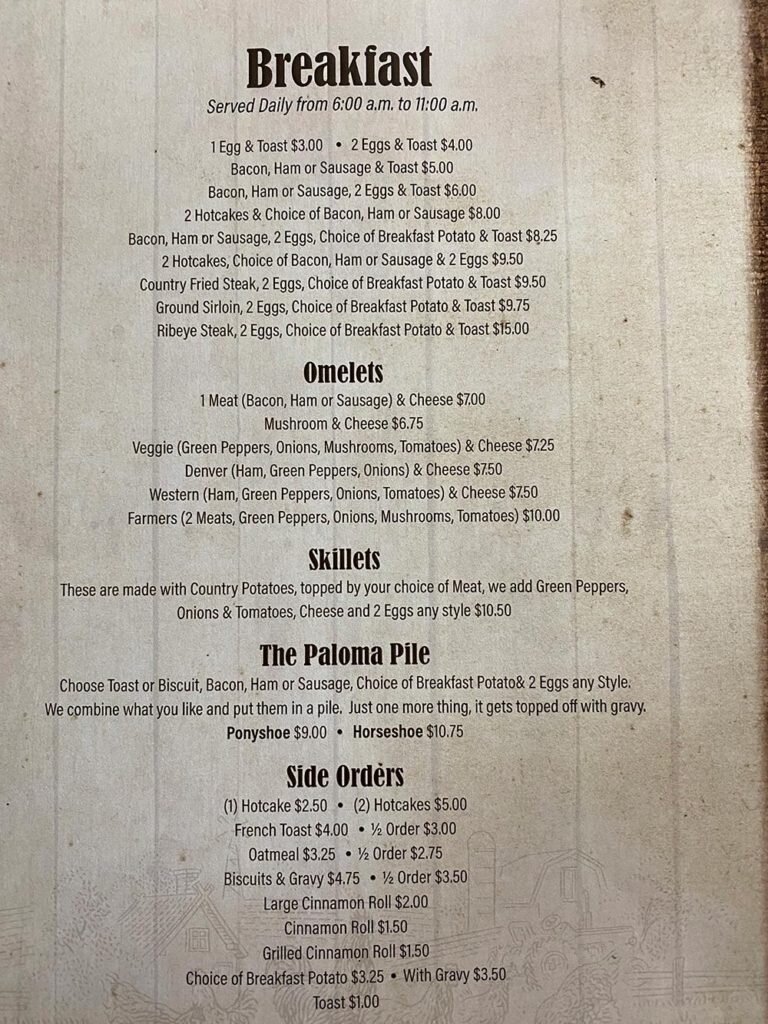 Breakfast
Served Daily from 6:00 a.m. to 11:00 a.m.

1 Egg & Toast $3.00 • 2 Eggs & Toast $4.00
Bacon, Ham or Sausage & Toast $5.00
Bacon, Ham or Sausage, 2 Eggs & Toast $6.00
2 Hotcakes & Choice of Bacon, Ham or Sausage $8.00
Bacon, Ham or Sausage, 2 Eggs, Choice of Breakfast Potato & Toast $8.25
2 Hotcakes, Choice of Bacon, Ham or Sausage & 2 Eggs $9.50
Country Fried Steak, 2 Eggs, Choice of Breakfast Potato & Toast $9.50
Ground Sirloin, 2 Eggs, Choice of Breakfast Potato & Toast $9.75
Ribeye Steak, 2 Eggs, Choice of Breakfast Potato & Toast $15.00

Omelets
1 Meat (Bacon, Ham or Sausage) & Cheese $7.00
Mushroom & Cheese $6.75
Veggie (Green Peppers, Onions, Mushrooms, Tomatoes) & Cheese $7.25
Denver (Ham, Green Peppers, Onions) & Cheese $7.50
Western (Ham, Green Peppers, Onions, Tomatoes) & Cheese $7.50
Farmers (2 Meats, Green Peppers, Onions, Mushrooms, Tomatoes) $10.00

Skillets
These are made with Country Potatoes, topped by your choice of Meat, we add Green Peppers, Onions & Tomatoes, Cheese and 2 Eggs any style $10.50

The Paloma Pile
Choose Toast or Biscuit, Bacon, Ham or Sausage, Choice of Breakfast Potato& 2 Eggs any Style. We combine what you like and put them in a pile. Just one more thing, it gets topped off with gravy.
Ponyshoe $9.00 • Horseshoe $10.75

Side Orders
(1) Hotcake $2.50 • (2) Hotcakes $5.00
French Toast $4.00 • ½ Order $3.00
Oatmeal $3.25 • ½ Order $2.75
Biscuits & Gravy $4.75 • ½ Order $3.50
Large Cinnamon Roll $2.00
Cinnamon Roll $1.50
Grilled Cinnamon Roll $1.50
Choice of Breakfast Potato $3.25 • With Gravy $3.50
Toast $1.00